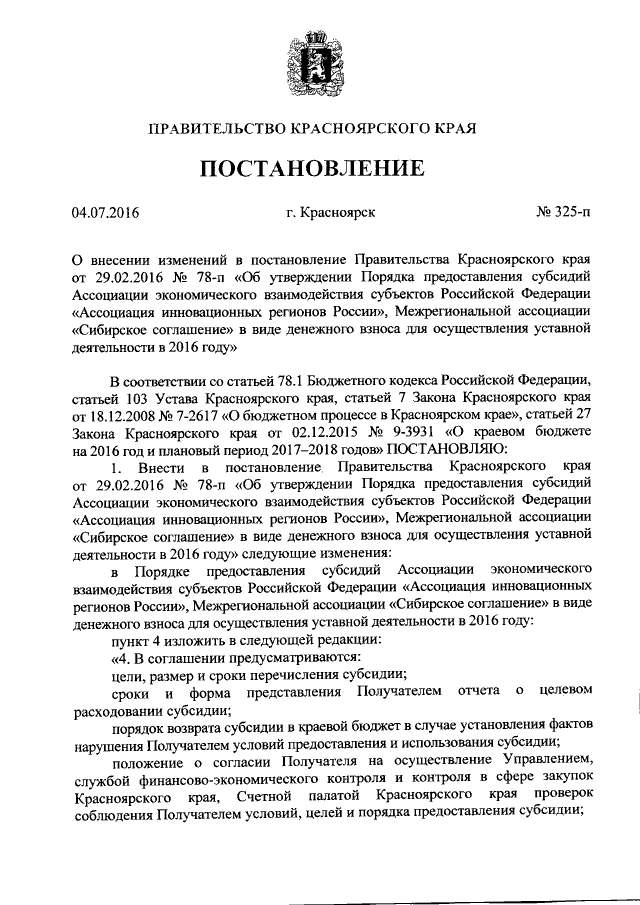 ПРАВИТЕЛЬСТВО КРАСНОЯРСКОГО КРАЯ

ПОСТАНОВЛЕНИЕ

04.07.2016 г. Красноярск № 325-п

О внесении изменений в постановление Правительства Красноярского края от 29.02.2016 № 78-п «Об утверждении Порядка предоставления субсидий Ассоциации экономического взаимодействия субъектов Российской Федерации «Ассоциация инновационных регионов России», Межрегиональной ассоциации «Сибирское соглашение» в виде денежного взноса для осуществления уставной деятельности в 2016 году»

В соответствии со статьей 78.1 Бюджетного кодекса Российской Федерации, статьей 103 Устава Красноярского края, статьей 7 Закона Красноярского края от 18.12.2008 № 7-2617 «О бюджетном процессе в Красноярском крае», статьей 27 Закона Красноярского края от 02.12.2015 № 9-3931 «О краевом бюджете на 2016 год и плановый период 2017–2018 годов» ПОСТАНОВЛЯЮ:

1. Внести в постановление Правительства Красноярского края от 29.02.2016 № 78-п «Об утверждении Порядка предоставления субсидий Ассоциации экономического взаимодействия субъектов Российской Федерации «Ассоциация инновационных регионов России», Межрегиональной ассоциации «Сибирское соглашение» в виде денежного взноса для осуществления уставной деятельности в 2016 году» следующие изменения:

в Порядке предоставления субсидий Ассоциации экономического взаимодействия субъектов Российской Федерации «Ассоциация инновационных регионов России», Межрегиональной ассоциации «Сибирское соглашение» в виде денежного взноса для осуществления уставной деятельности в 2016 году:

пункт 4 изложить в следующей редакции:

«4. В соглашении предусматриваются:

цели, размер и сроки перечисления субсидии;

сроки и форма представления Получателем отчета о целевом расходовании субсидии;

порядок возврата субсидии в краевой бюджет в случае установления фактов нарушения Получателем условий предоставления и использования субсидии;

положение о согласии Получателя на осуществление Управлением, службой финансово-экономического контроля и контроля в сфере закупок Красноярского края, Счетной палатой Красноярского края проверок соблюдения Получателем условий, целей и порядка предоставления субсидии;